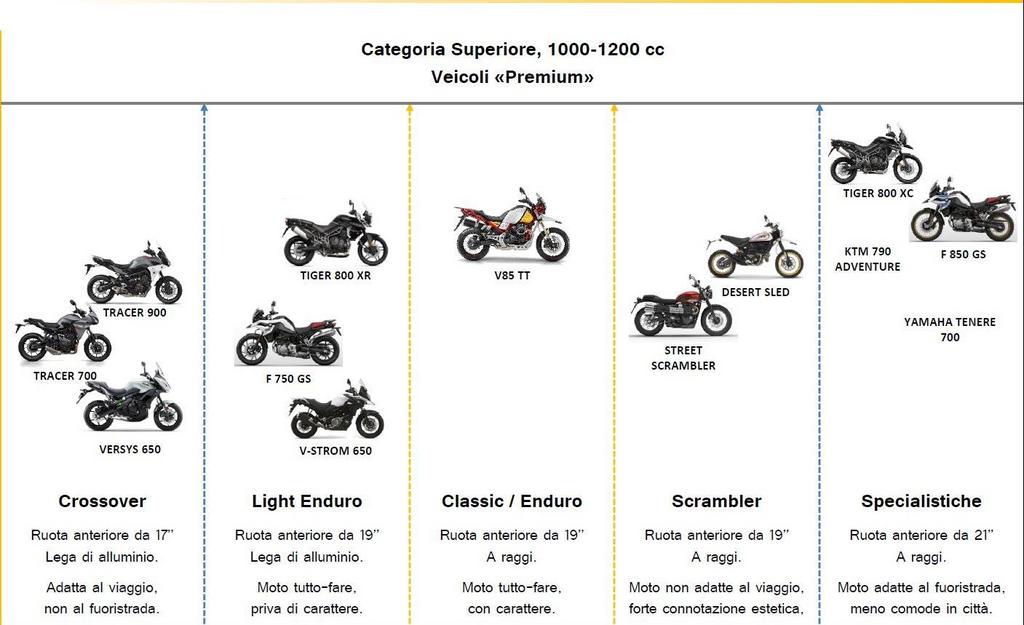 Categoria Superiore, 1000-1200 cc
Veicoli «Premium»

TRACER 900

TRACER 700

VERSYS 650

Crossover

Ruota anteriore da 17"
Lega di alluminio.

Adatta al viaggio,
non al fuoristrada.

TIGER 800 XR

F 750 GS

V-STROM 650

Light Enduro

Ruota anteriore da 19"
Lega di alluminio.

Moto tutto-fare,
priva di carattere.

V85 TT

Classic / Enduro

Ruota anteriore da 19"
A raggi.

Moto tutto-fare,
con carattere.

DESERT SLED

STREET
SCRAMBLER

Scrambler

Ruota anteriore da 19"
A raggi.

Moto non adatte al viaggio,
forte connotazione estetica,

TIGER 800 XC

KTM 790
ADVENTURE

F 850 GS

YAMAHA TENERE
700

Specialistiche

Ruota anteriore da 21"
A raggi.

Moto adatte al fuoristrada,
meno comode in città.